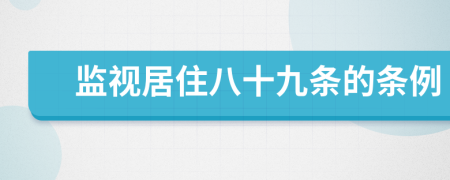 监视居住八十九条的条例